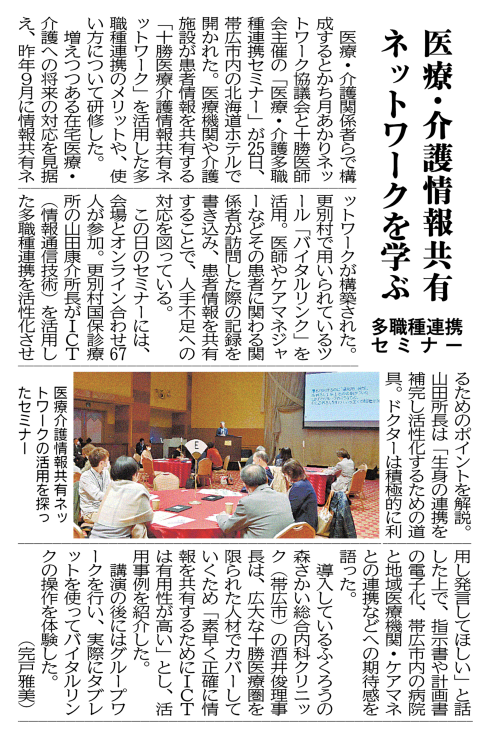 医療・介護情報共有ネットワークを学ぶ

多職種連携セミナー

医療・介護関係者らで構成するとかち月あかりネットワーク協議会と十勝医師会主催の「医療・介護多職種連携セミナー」が25日、帯広市内の北海道ホテルで開かれた。医療機関や介護施設が患者情報を共有する「十勝医療介護情報共有ネットワーク」を活用した多職種連携のメリットや、使い方について研修した。

増えつつある在宅医療・介護への将来の対応を見据え、昨年9月に情報共有ネットワークが構築された。更別村で用いられているツール「バイタルリンク」を活用。医師やケアマネジャーなどその患者に関わる関係者が訪問した際の記録を書き込み、患者情報を共有することで、人手不足への対応を図っている。

この日のセミナーには、会場とオンライン合わせ67人が参加。更別村国保診療所の山田康介所長がICT（情報通信技術）を活用した多職種連携を活性化させるためのポイントを解説。山田所長は「生身の連携を補完し活性化するための道具。ドクターは積極的に利用し発言してほしい」と話した上で、指示書や計画書の電子化、帯広市内の病院と地域医療機関・ケアマネとの連携などへの期待感を語った。

導入しているふくろうの森さかい総合内科クリニック（帯広市）の酒井俊理事長は、広大な十勝医療圏を限られた人材でカバーしていくため「素早く正確に情報を共有するためにICTは有用性が高い」とし、活用事例を紹介した。

講演の後にはグループワークを行い、実際にタブレットを使ってバイタルリンクの操作を体験した。

（完戸雅美）

医療介護情報共有ネットワークの活用を探ったセミナー